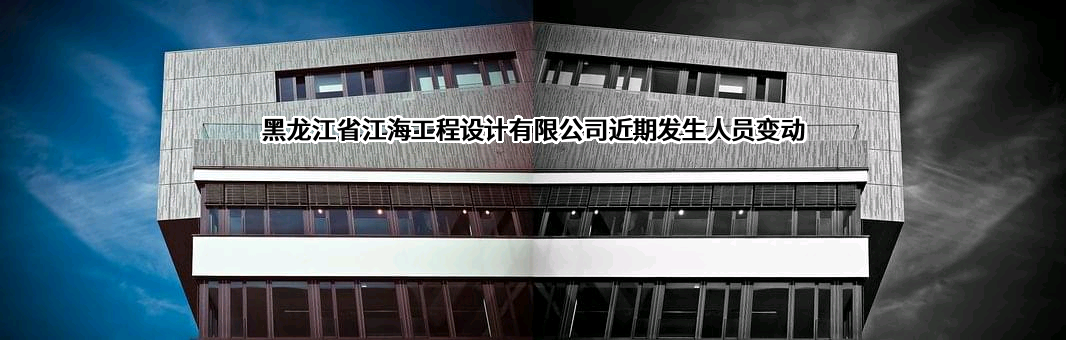 黑龙江省江海工程设计有限公司近期发生人员变动